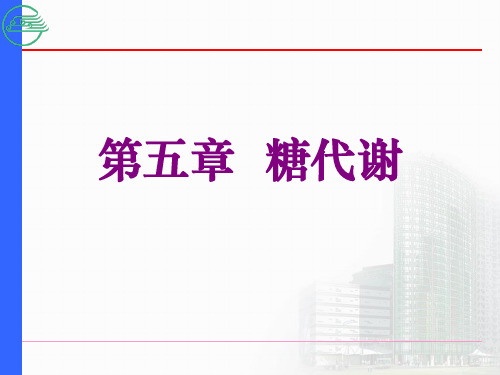 第五章 糖代谢